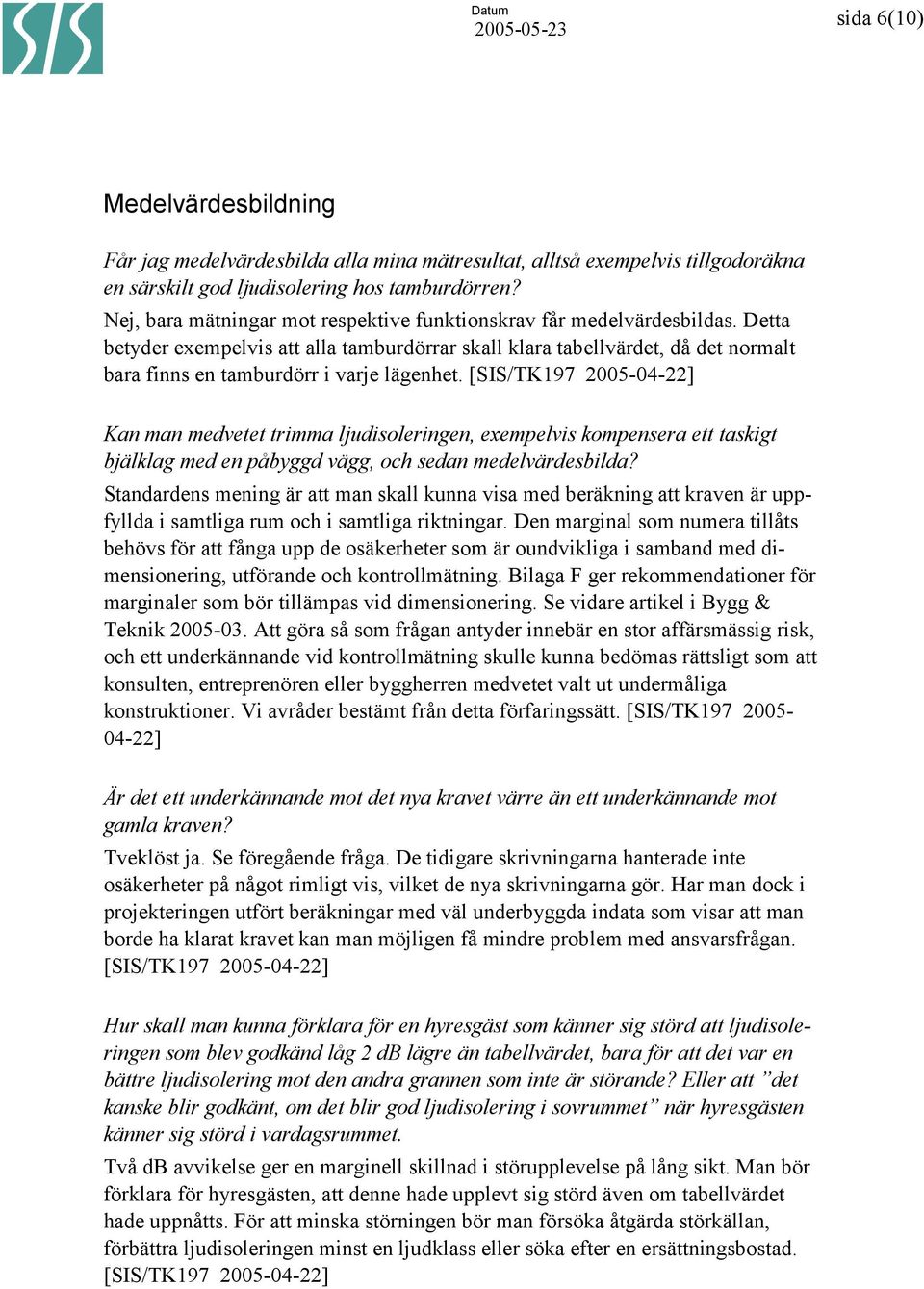 SIS

Datum
2005-05-23

sida 6(10)

Medelvärdesbildning

Får jag medelvärdesbilda alla mina mätresultat, alltså exempelvis tillgodoräkna en särskilt god ljudisolering hos tamburdörren?
Nej, bara mätningar mot respektive funktionskrav får medelvärdesbildas. Detta betyder exempelvis att alla tamburdörrar skall klara tabellvärdet, då det normalt bara finns en tamburdörr i varje lägenhet. [SIS/TK197 2005-04-22]

Kan man medvetet trimma ljudisoleringen, exempelvis kompensera ett taskigt bjälklag med en påbyggd vägg, och sedan medelvärdesbilda?
Standardens mening är att man skall kunna visa med beräkning att kraven är uppfyllda i samtliga rum och i samtliga riktningar. Den marginal som numera tillåts behövs för att fånga upp de osäkerheter som är oundvikliga i samband med dimensionering, utförande och kontrollmätning. Bilaga F ger rekommendationer för marginaler som bör tillämpas vid dimensionering. Se vidare artikel i Bygg & Teknik 2005-03. Att göra så som frågan antyder innebär en stor affärsmässig risk, och ett underkännande vid kontrollmätning skulle kunna bedömas rättsligt som att konsulten, entreprenören eller byggherren medvetet valt ut undermåliga konstruktioner. Vi avråder bestämt från detta förfaringssätt. [SIS/TK197 2005-04-22]

Är det ett underkännande mot det nya kravet värre än ett underkännande mot gamla kraven?
Tveklöst ja. Se föregående fråga. De tidigare skrivningarna hanterade inte osäkerheter på något rimligt vis, vilket de nya skrivningarna gör. Har man dock i projekteringen utfört beräkningar med väl underbyggda indata som visar att man borde ha klarat kravet kan man möjligen få mindre problem med ansvarsfrågan. [SIS/TK197 2005-04-22]

Hur skall man kunna förklara för en hyresgäst som känner sig störd att ljudisoleringen som blev godkänd låg 2 dB lägre än tabellvärdet, bara för att det var en bättre ljudisolering mot den andra grannen som inte är störande? Eller att ”det kanske blir godkänt, om det blir god ljudisolering i sovrummet” när hyresgästen känner sig störd i vardagsrummet.
Två dB avvikelse ger en marginell skillnad i störupplevelse på lång sikt. Man bör förklara för hyresgästen, att denne hade upplevt sig störd även om tabellvärdet hade uppnåtts. För att minska störningen bör man försöka åtgärda störkällan, förbättra ljudisoleringen minst en ljudklass eller söka efter en ersättningsbostad. [SIS/TK197 2005-04-22]